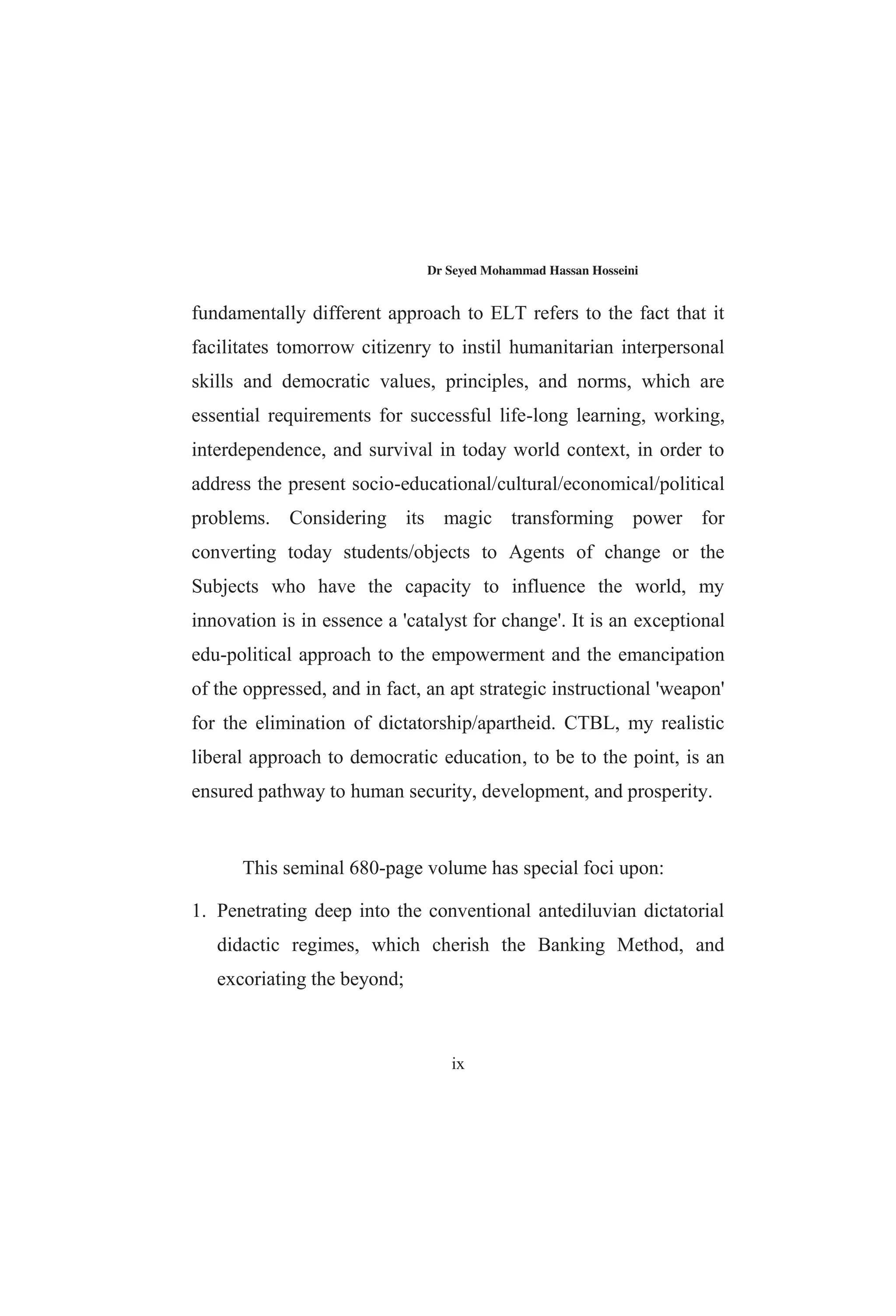 Dr Seyed Mohammad Hassan Hosseini

fundamentally different approach to ELT refers to the fact that it facilitates tomorrow citizenry to instil humanitarian interpersonal skills and democratic values, principles, and norms, which are essential requirements for successful life-long learning, working, interdependence, and survival in today world context, in order to address the present socio-educational/cultural/economical/political problems. Considering its magic transforming power for converting today students/objects to Agents of change or the Subjects who have the capacity to influence the world, my innovation is in essence a 'catalyst for change'. It is an exceptional edu-political approach to the empowerment and the emancipation of the oppressed, and in fact, an apt strategic instructional 'weapon' for the elimination of dictatorship/apartheid. CTBL, my realistic liberal approach to democratic education, to be to the point, is an ensured pathway to human security, development, and prosperity.

This seminal 680-page volume has special foci upon:

1. Penetrating deep into the conventional antediluvian dictatorial didactic regimes, which cherish the Banking Method, and excoriating the beyond;

ix